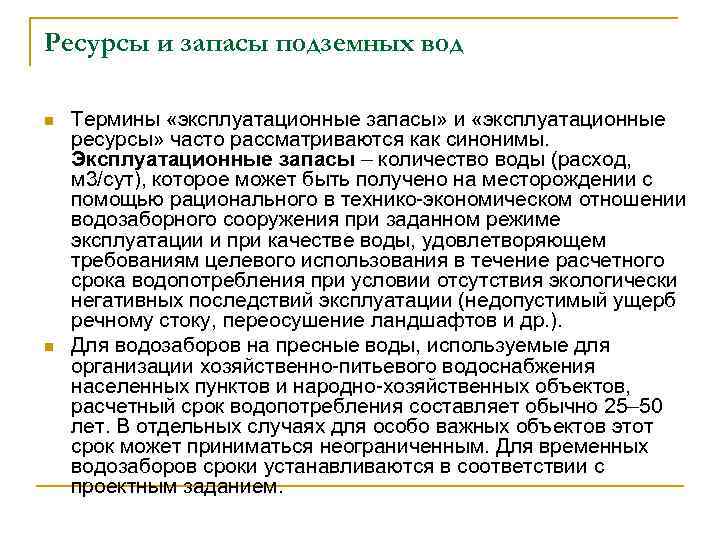 Ресурсы и запасы подземных вод

Термины «эксплуатационные запасы» и «эксплуатационные ресурсы» часто рассматриваются как синонимы. **Эксплуатационные запасы** – количество воды (расход, м3/сут), которое может быть получено на месторождении с помощью рационального в технико-экономическом отношении водозаборного сооружения при заданном режиме эксплуатации и при качестве воды, удовлетворяющем требованиям целевого использования в течение расчетного срока водопотребления при условии отсутствия экологически негативных последствий эксплуатации (недопустимый ущерб речному стоку, переосушение ландшафтов и др.).

Для водозаборов на пресные воды, используемые для организации хозяйственно-питьевого водоснабжения населенных пунктов и народно-хозяйственных объектов, расчетный срок водопотребления составляет обычно 25–50 лет. В отдельных случаях для особо важных объектов этот срок может приниматься неограниченным. Для временных водозаборов сроки устанавливаются в соответствии с проектным заданием.